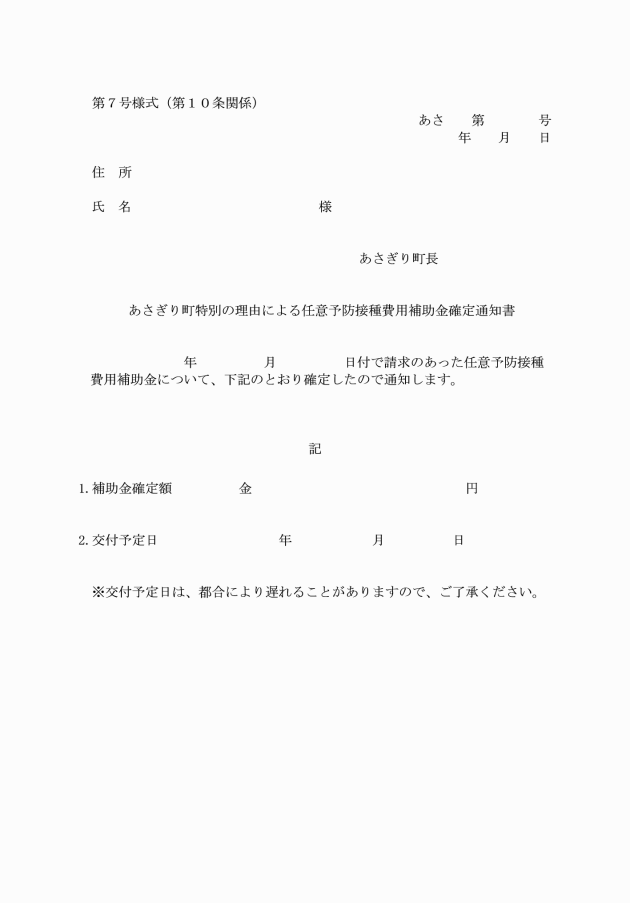 第７号様式（第１０条関係）

あさ　第　　号
年　月　日

住　所

氏　名　　　　　　　　　様

あさぎり町長

あさぎり町特別の理由による任意予防接種費用補助金確定通知書

年　　月　　日付で請求のあった任意予防接種費用補助金について、下記のとおり確定したので通知します。

記

1. 補助金確定額　　金　　　　　　円

2. 交付予定日　　　年　　月　　日

※交付予定日は、都合により遅れることがありますので、ご了承ください。